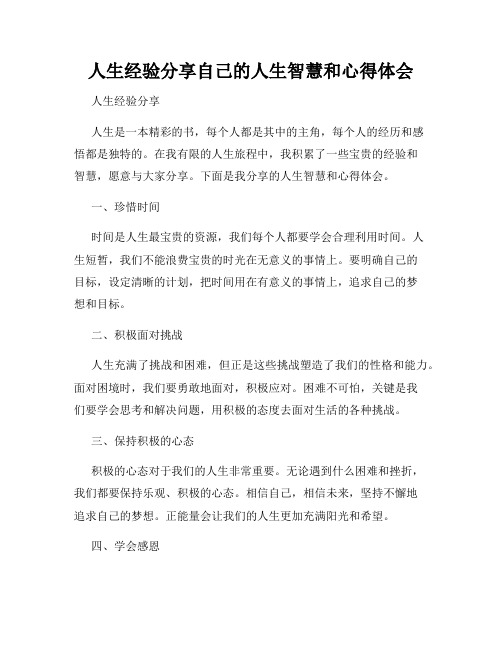 人生经验分享自己的人生智慧和心得体会

人生经验分享

人生是一本精彩的书，每个人都是其中的主角，每个人的经历和感悟都是独特的。在我有限的人生旅程中，我积累了一些宝贵的经验和智慧，愿意与大家分享。下面是我分享的人生智慧和心得体会。

一、珍惜时间

时间是人生最宝贵的资源，我们每个人都要学会合理利用时间。人生短暂，我们不能浪费宝贵的时光在无意义的事情上。要明确自己的目标，设定清晰的计划，把时间用在有意义的事情上，追求自己的梦想和目标。

二、积极面对挑战

人生充满了挑战和困难，但正是这些挑战塑造了我们的性格和能力。面对困境时，我们要勇敢地面对，积极应对。困难不可怕，关键是我们要学会思考和解决问题，用积极的态度去面对生活的各种挑战。

三、保持积极的心态

积极的心态对于我们的人生非常重要。无论遇到什么困难和挫折，我们都要保持乐观、积极的心态。相信自己，相信未来，坚持不懈地追求自己的梦想。正能量会让我们的人生更加充满阳光和希望。

四、学会感恩